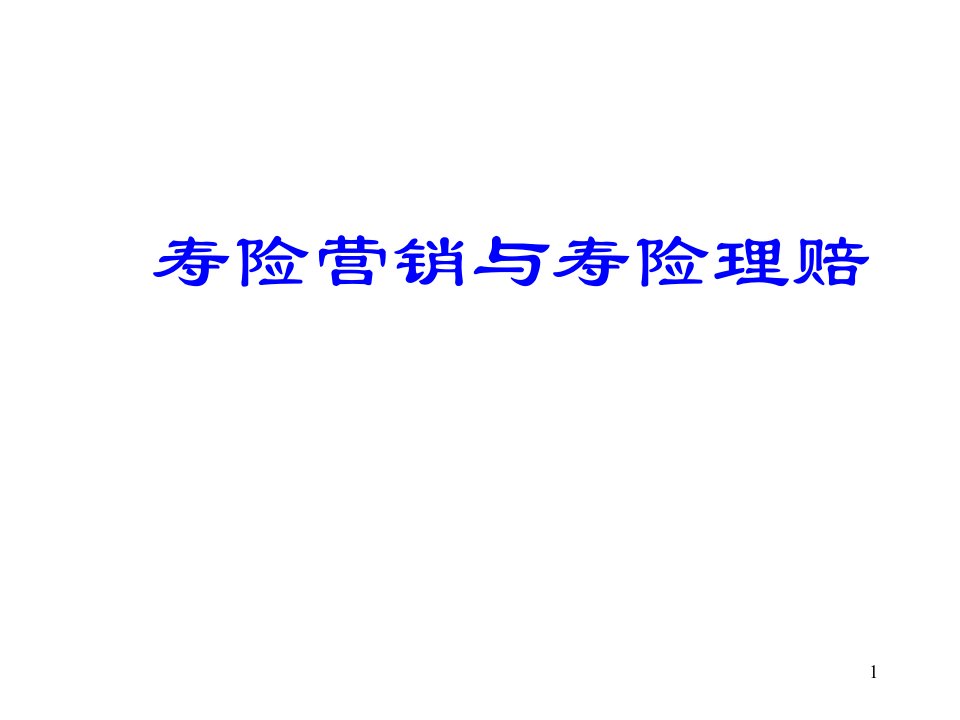 寿险营销与寿险理赔

1